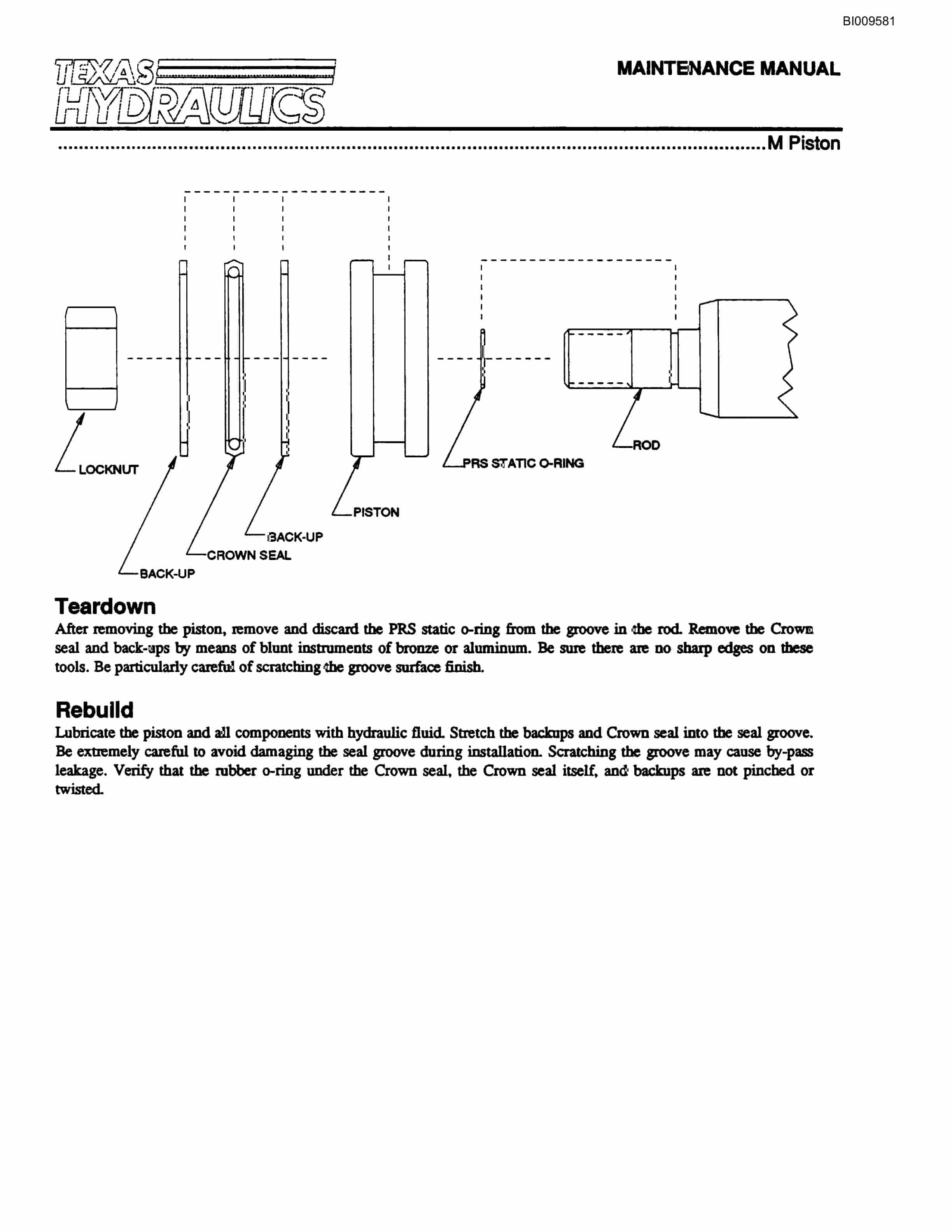 BI009581

TEXAS HYDRAULICS

MAINTENANCE MANUAL

M Piston

LOCKNUT

BACK-UP

CROWN SEAL

BACK-UP

PISTON

PRS STATIC O-RING

ROD

Teardown
After removing the piston, remove and discard the PRS static o-ring from the groove in the rod. Remove the Crown seal and back-ups by means of blunt instruments of bronze or aluminum. Be sure there are no sharp edges on these tools. Be particularly careful of scratching the groove surface finish.

Rebuild
Lubricate the piston and all components with hydraulic fluid. Stretch the backups and Crown seal into the seal groove. Be extremely careful to avoid damaging the seal groove during installation. Scratching the groove may cause by-pass leakage. Verify that the rubber o-ring under the Crown seal, the Crown seal itself, and backups are not pinched or twisted.